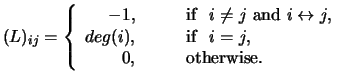 $(L)_{ij} = \begin{cases} -1, & \text{if } i \neq j \text{ and } i \leftrightarrow j, \\ deg(i), & \text{if } i = j, \\ 0, & \text{otherwise.} \end{cases}$